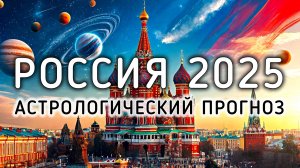 РОССИЯ 2025
АСТРОЛОГИЧЕСКИЙ ПРОГНОЗ